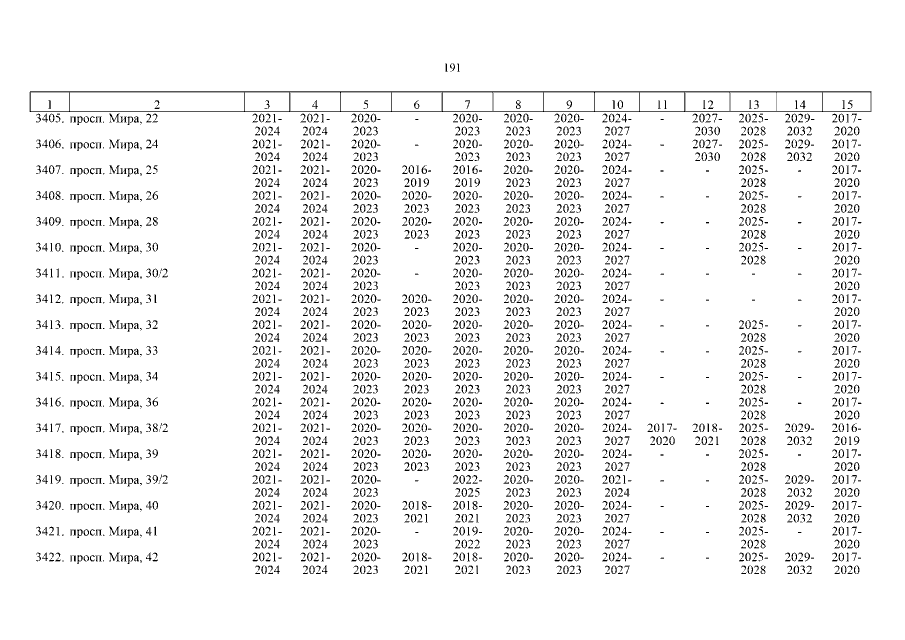 191

| 1 | 2 | 3 | 4 | 5 | 6 | 7 | 8 | 9 | 10 | 11 | 12 | 13 | 14 | 15 |
|---|---|---|---|---|---|---|---|---|---|---|---|---|---|---|
| 3405. | просп. Мира, 22 | 2021-2024 | 2021-2024 | 2020-2023 | - | 2020-2023 | 2020-2023 | 2020-2023 | 2024-2027 | - | 2027-2030 | 2025-2028 | 2029-2032 | 2017-2020 |
| 3406. | просп. Мира, 24 | 2021-2024 | 2021-2024 | 2020-2023 | - | 2020-2023 | 2020-2023 | 2020-2023 | 2024-2027 | - | 2027-2030 | 2025-2028 | 2029-2032 | 2017-2020 |
| 3407. | просп. Мира, 25 | 2021-2024 | 2021-2024 | 2020-2023 | 2016-2019 | 2016-2019 | 2020-2023 | 2020-2023 | 2024-2027 | - | - | 2025-2028 | - | 2017-2020 |
| 3408. | просп. Мира, 26 | 2021-2024 | 2021-2024 | 2020-2023 | 2020-2023 | 2020-2023 | 2020-2023 | 2020-2023 | 2024-2027 | - | - | 2025-2028 | - | 2017-2020 |
| 3409. | просп. Мира, 28 | 2021-2024 | 2021-2024 | 2020-2023 | 2020-2023 | 2020-2023 | 2020-2023 | 2020-2023 | 2024-2027 | - | - | 2025-2028 | - | 2017-2020 |
| 3410. | просп. Мира, 30 | 2021-2024 | 2021-2024 | 2020-2023 | - | 2020-2023 | 2020-2023 | 2020-2023 | 2024-2027 | - | - | 2025-2028 | - | 2017-2020 |
| 3411. | просп. Мира, 30/2 | 2021-2024 | 2021-2024 | 2020-2023 | - | 2020-2023 | 2020-2023 | 2020-2023 | 2024-2027 | - | - | - | - | 2017-2020 |
| 3412. | просп. Мира, 31 | 2021-2024 | 2021-2024 | 2020-2023 | 2020-2023 | 2020-2023 | 2020-2023 | 2020-2023 | 2024-2027 | - | - | - | - | 2017-2020 |
| 3413. | просп. Мира, 32 | 2021-2024 | 2021-2024 | 2020-2023 | 2020-2023 | 2020-2023 | 2020-2023 | 2020-2023 | 2024-2027 | - | - | 2025-2028 | - | 2017-2020 |
| 3414. | просп. Мира, 33 | 2021-2024 | 2021-2024 | 2020-2023 | 2020-2023 | 2020-2023 | 2020-2023 | 2020-2023 | 2024-2027 | - | - | 2025-2028 | - | 2017-2020 |
| 3415. | просп. Мира, 34 | 2021-2024 | 2021-2024 | 2020-2023 | 2020-2023 | 2020-2023 | 2020-2023 | 2020-2023 | 2024-2027 | - | - | 2025-2028 | - | 2017-2020 |
| 3416. | просп. Мира, 36 | 2021-2024 | 2021-2024 | 2020-2023 | 2020-2023 | 2020-2023 | 2020-2023 | 2020-2023 | 2024-2027 | - | - | 2025-2028 | - | 2017-2020 |
| 3417. | просп. Мира, 38/2 | 2021-2024 | 2021-2024 | 2020-2023 | 2020-2023 | 2020-2023 | 2020-2023 | 2020-2023 | 2024-2027 | 2017-2020 | 2018-2021 | 2025-2028 | 2029-2032 | 2016-2019 |
| 3418. | просп. Мира, 39 | 2021-2024 | 2021-2024 | 2020-2023 | 2020-2023 | 2020-2023 | 2020-2023 | 2020-2023 | 2024-2027 | - | - | 2025-2028 | - | 2017-2020 |
| 3419. | просп. Мира, 39/2 | 2021-2024 | 2021-2024 | 2020-2023 | - | 2022-2025 | 2020-2023 | 2020-2023 | 2021-2024 | - | - | 2025-2028 | 2029-2032 | 2017-2020 |
| 3420. | просп. Мира, 40 | 2021-2024 | 2021-2024 | 2020-2023 | 2018-2021 | 2018-2021 | 2020-2023 | 2020-2023 | 2024-2027 | - | - | 2025-2028 | 2029-2032 | 2017-2020 |
| 3421. | просп. Мира, 41 | 2021-2024 | 2021-2024 | 2020-2023 | - | 2019-2022 | 2020-2023 | 2020-2023 | 2024-2027 | - | - | 2025-2028 | - | 2017-2020 |
| 3422. | просп. Мира, 42 | 2021-2024 | 2021-2024 | 2020-2023 | 2018-2021 | 2018-2021 | 2020-2023 | 2020-2023 | 2024-2027 | - | - | 2025-2028 | 2029-2032 | 2017-2020 |